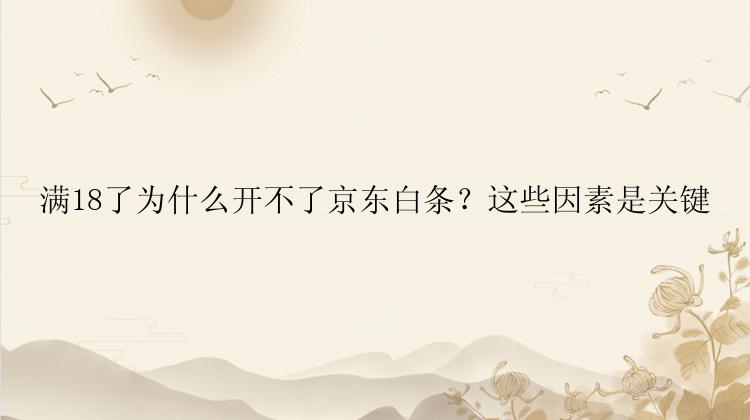 满18了为什么开不了京东白条？这些因素是关键